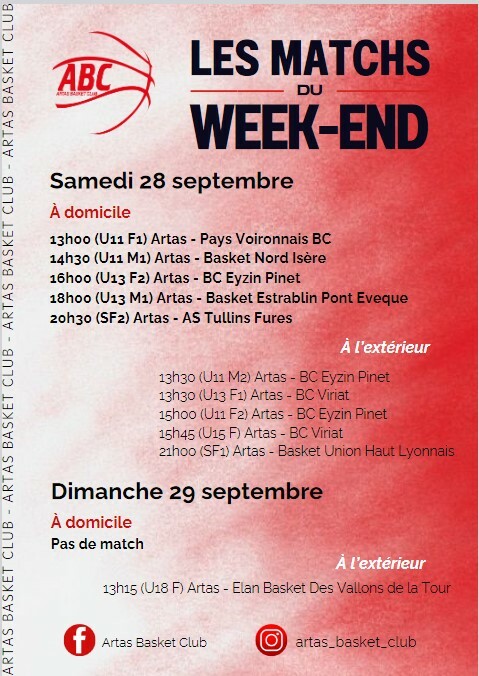 ABC
ARTAS BASKET CLUB

LES MATCHS
DU
WEEK-END

Samedi 28 septembre

À domicile

13h00 (U11 F1) Artas - Pays Voironnais BC
14h30 (U11 M1) Artas - Basket Nord Isère
16h00 (U13 F2) Artas - BC Eyzin Pinet
18h00 (U13 M1) Artas - Basket Estrablin Pont Eveque
20h30 (SF2) Artas - AS Tullins Fures

À l'extérieur

13h30 (U11 M2) Artas - BC Eyzin Pinet
13h30 (U13 F1) Artas - BC Viriat
15h00 (U11 F2) Artas - BC Eyzin Pinet
15h45 (U15 F) Artas - BC Viriat
21h00 (SF1) Artas - Basket Union Haut Lyonnais

Dimanche 29 septembre

À domicile
Pas de match

À l'extérieur

13h15 (U18 F) Artas - Elan Basket Des Vallons de la Tour

Artas Basket Club
artas_basket_club

ARTAS BASKET CLUB - ARTAS BASKET CLUB - ARTAS BASKET CLUB - ARTAS BASKET CLUB - ARTAS BASKET CLUB